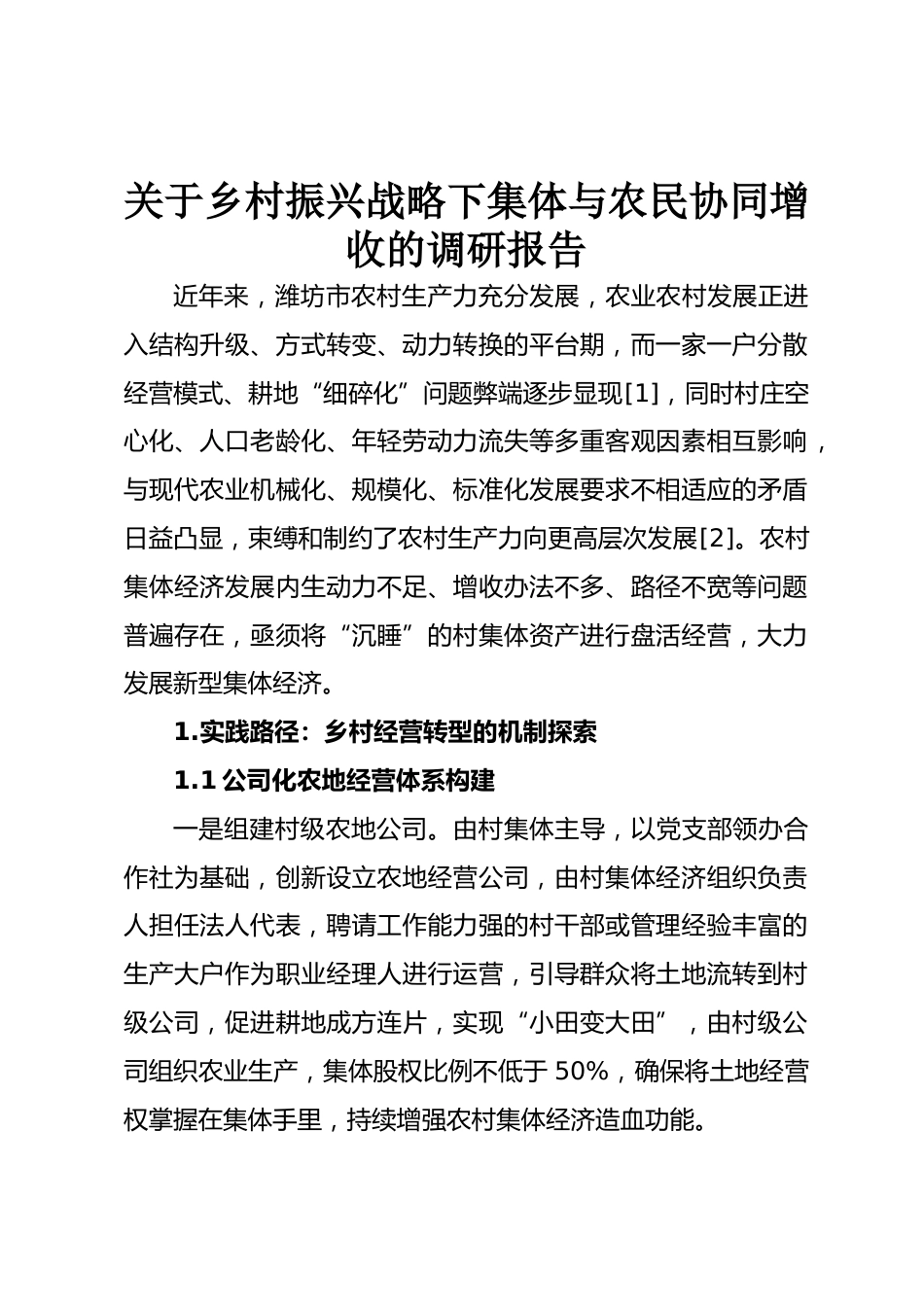 关于乡村振兴战略下集体与农民协同增收的调研报告

近年来，潍坊市农村生产力充分发展，农业农村发展正进入结构升级、方式转变、动力转换的平台期，而一家一户分散经营模式、耕地“细碎化”问题弊端逐步显现[1]，同时村庄空心化、人口老龄化、年轻劳动力流失等多重客观因素相互影响，与现代农业机械化、规模化、标准化发展要求不相适应的矛盾日益凸显，束缚和制约了农村生产力向更高层次发展[2]。农村集体经济发展内生动力不足、增收办法不多、路径不宽等问题普遍存在，亟须将“沉睡”的村集体资产进行盘活经营，大力发展新型集体经济。

1.实践路径：乡村经营转型的机制探索

1.1 公司化农地经营体系构建

一是组建村级农地公司。由村集体主导，以党支部领办合作社为基础，创新设立农地经营公司，由村集体经济组织负责人担任法人代表，聘请工作能力强的村干部或管理经验丰富的生产大户作为职业经理人进行运营，引导群众将土地流转到村级公司，促进耕地成方连片，实现“小田变大田”，由村级公司组织农业生产，集体股权比例不低于 50%，确保将土地经营权掌握在集体手里，持续增强农村集体经济造血功能。